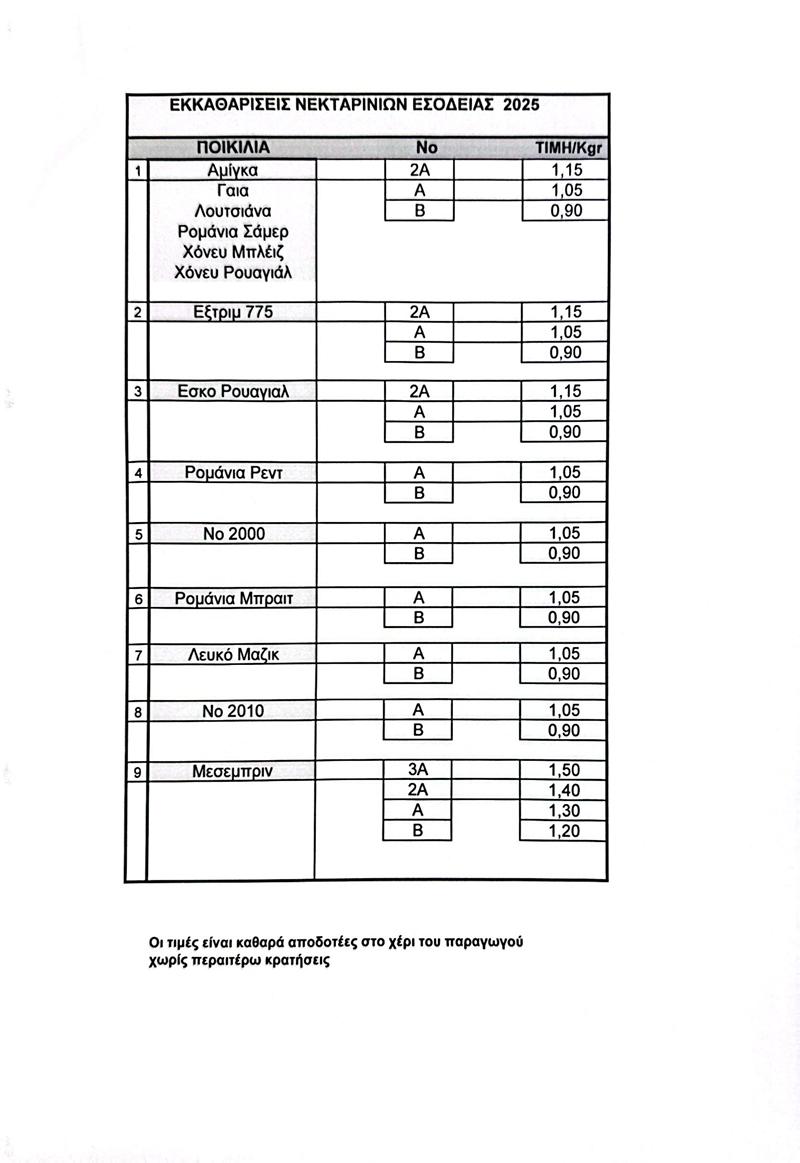 ΕΚΚΑΘΑΡΙΣΕΙΣ ΝΕΚΤΑΡΙΝΙΩΝ ΕΣΟΔΕΙΑΣ 2025

| | ΠΟΙΚΙΛΙΑ | No | ΤΙΜΗ/Kgr |
|---|---|---|---|
| 1 | Αμίγκα | 2A | 1,15 |
| | Γαια | A | 1,05 |
| | Λουτσιάνα | B | 0,90 |
| | Ρομάνια Σάμερ | | |
| | Χόνευ Μπλέιζ | | |
| | Χόνευ Ρουαγιάλ | | |
| 2 | Εξτριμ 775 | 2A | 1,15 |
| | | A | 1,05 |
| | | B | 0,90 |
| 3 | Εσκο Ρουαγιαλ | 2A | 1,15 |
| | | A | 1,05 |
| | | B | 0,90 |
| 4 | Ρομάνια Ρεντ | A | 1,05 |
| | | B | 0,90 |
| 5 | Νο 2000 | A | 1,05 |
| | | B | 0,90 |
| 6 | Ρομάνια Μπραιτ | A | 1,05 |
| | | B | 0,90 |
| 7 | Λευκό Μαζικ | A | 1,05 |
| | | B | 0,90 |
| 8 | Νο 2010 | A | 1,05 |
| | | B | 0,90 |
| 9 | Μεσεμπριν | 3A | 1,50 |
| | | 2A | 1,40 |
| | | A | 1,30 |
| | | B | 1,20 |

Οι τιμές είναι καθαρά αποδοτέες στο χέρι του παραγωγού χωρίς περαιτέρω κρατήσεις